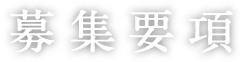 募集要項